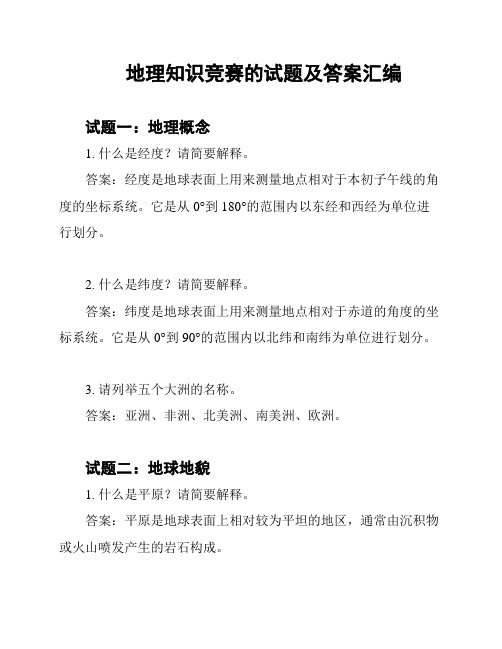 地理知识竞赛的试题及答案汇编

试题一：地理概念

1. 什么是经度？请简要解释。

答案：经度是地球表面上用来测量地点相对于本初子午线的角度的坐标系统。它是从 0°到 180°的范围内以东经和西经为单位进行划分。

2. 什么是纬度？请简要解释。

答案：纬度是地球表面上用来测量地点相对于赤道的角度的坐标系统。它是从 0°到 90°的范围内以北纬和南纬为单位进行划分。

3. 请列举五个大洲的名称。

答案：亚洲、非洲、北美洲、南美洲、欧洲。

试题二：地球地貌

1. 什么是平原？请简要解释。

答案：平原是地球表面上相对较为平坦的地区，通常由沉积物或火山喷发产生的岩石构成。